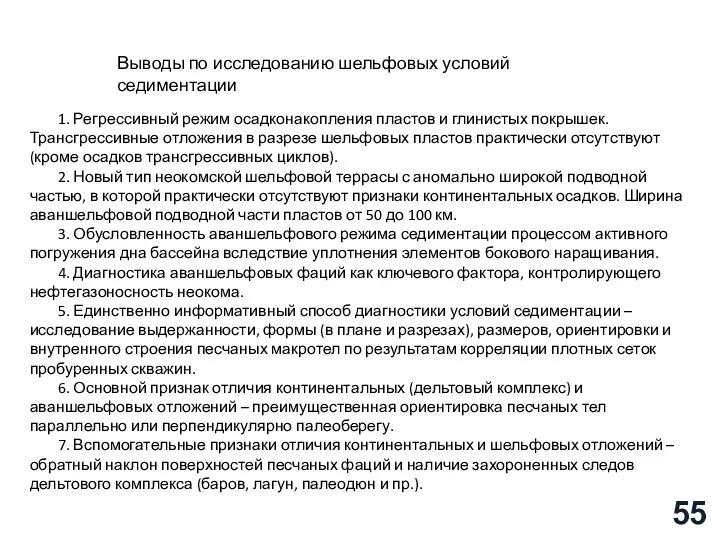 Выводы по исследованию шельфовых условий седиментации

1. Регрессивный режим осадконакопления пластов и глинистых покрышек. Трансгрессивные отложения в разрезе шельфовых пластов практически отсутствуют (кроме осадков трансгрессивных циклов).

2. Новый тип неокомской шельфовой террасы с аномально широкой подводной частью, в которой практически отсутствуют признаки континентальных осадков. Ширина аваншельфовой подводной части пластов от 50 до 100 км.

3. Обусловленность аваншельфового режима седиментации процессом активного погружения дна бассейна вследствие уплотнения элементов бокового наращивания.

4. Диагностика аваншельфовых фаций как ключевого фактора, контролирующего нефтегазоносность неокома.

5. Единственно информативный способ диагностики условий седиментации – исследование выдержанности, формы (в плане и разрезах), размеров, ориентировки и внутренного строения песчаных макротел по результатам корреляции плотных сеток пробуренных скважин.

6. Основной признак отличия континентальных (дельтовый комплекс) и аваншельфовых отложений – преимущественная ориентировка песчаных тел параллельно или перпендикулярно палеоберегу.

7. Вспомогательные признаки отличия континентальных и шельфовых отложений – обратный наклон поверхностей песчаных фаций и наличие захороненных следов дельтового комплекса (баров, лагун, палеодюн и пр.).

55